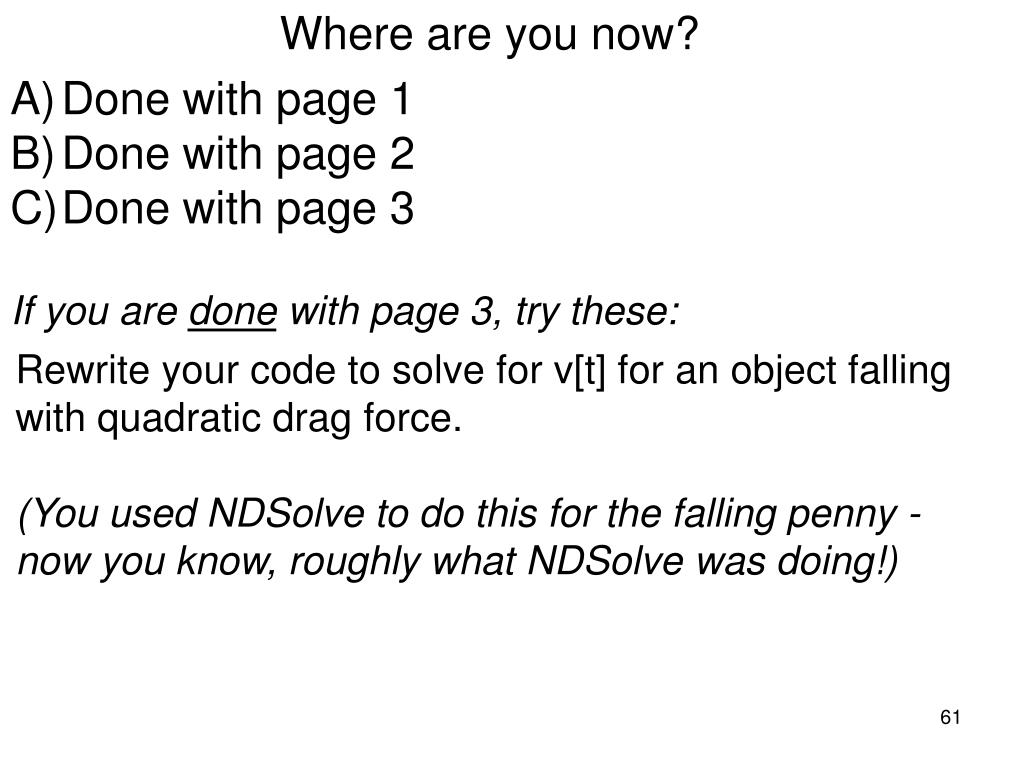 Where are you now?

A) Done with page 1
B) Done with page 2
C) Done with page 3

If you are done with page 3, try these:

Rewrite your code to solve for v[t] for an object falling with quadratic drag force.

(You used NDSolve to do this for the falling penny - now you know, roughly what NDSolve was doing!)

61